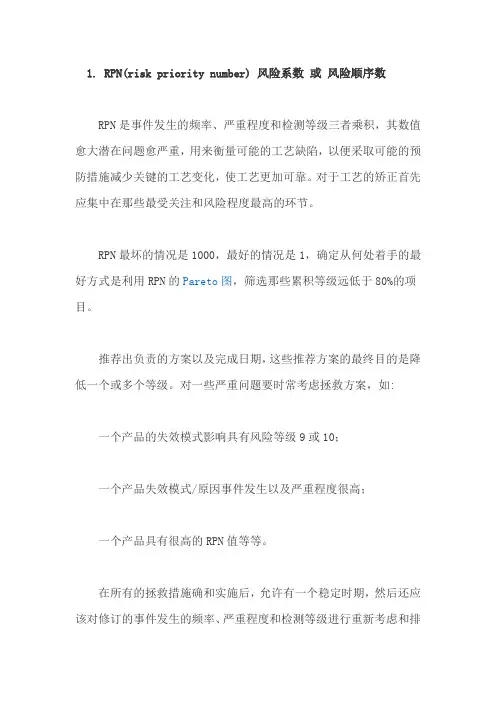 1. RPN(risk priority number) 风险系数 或 风险顺序数

RPN是事件发生的频率、严重程度和检测等级三者乘积，其数值愈大潜在问题愈严重，用来衡量可能的工艺缺陷，以便采取可能的预防措施减少关键的工艺变化，使工艺更加可靠。对于工艺的矫正首先应集中在那些最受关注和风险程度最高的环节。

RPN最坏的情况是1000，最好的情况是1，确定从何处着手的最好方式是利用RPN的Pareto图，筛选那些累积等级远低于80%的项目。

推荐出负责的方案以及完成日期，这些推荐方案的最终目的是降低一个或多个等级。对一些严重问题要时常考虑拯救方案，如:

一个产品的失效模式影响具有风险等级9或10;

一个产品失效模式/原因事件发生以及严重程度很高;

一个产品具有很高的RPN值等等。

在所有的拯救措施确和实施后，允许有一个稳定时期，然后还应该对修订的事件发生的频率、严重程度和检测等级进行重新考虑和排